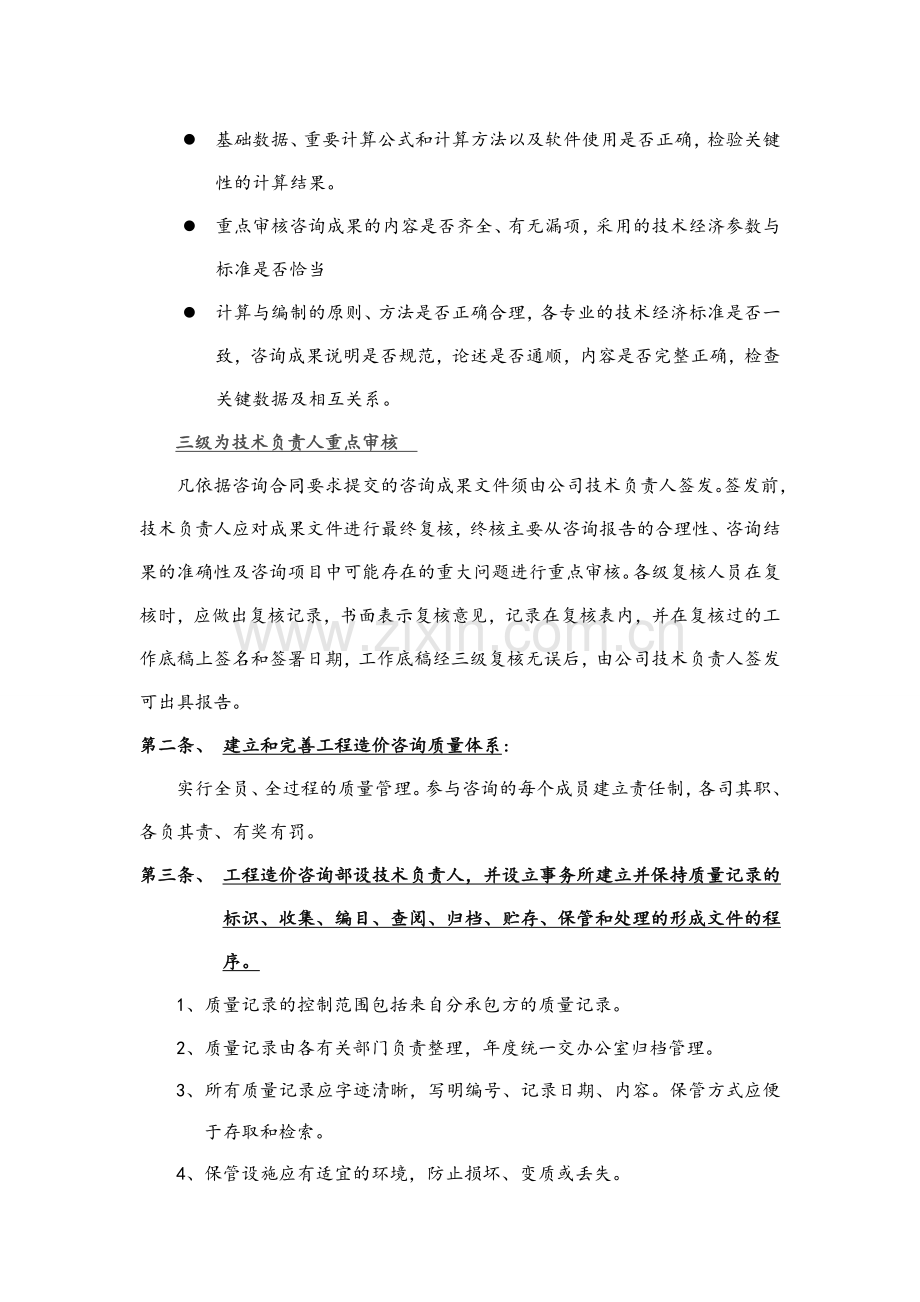 • 基础数据、重要计算公式和计算方法以及软件使用是否正确，检验关键性的计算结果。

• 重点审核咨询成果的内容是否齐全、有无漏项，采用的技术经济参数与标准是否恰当

• 计算与编制的原则、方法是否正确合理，各专业的技术经济标准是否一致，咨询成果说明是否规范，论述是否通顺，内容是否完整正确，检查关键数据及相互关系。

三级为技术负责人重点审核

凡依据咨询合同要求提交的咨询成果文件须由公司技术负责人签发。签发前，技术负责人应对成果文件进行最终复核，终核主要从咨询报告的合理性、咨询结果的准确性及咨询项目中可能存在的重大问题进行重点审核。各级复核人员在复核时，应做出复核记录，书面表示复核意见，记录在复核表内，并在复核过的工作底稿上签名和签署日期，工作底稿经三级复核无误后，由公司技术负责人签发可出具报告。

第二条、 建立和完善工程造价咨询质量体系：

实行全员、全过程的质量管理。参与咨询的每个成员建立责任制，各司其职、各负其责、有奖有罚。

第三条、 工程造价咨询部设技术负责人，并设立事务所建立并保持质量记录的标识、收集、编目、查阅、归档、贮存、保管和处理的形成文件的程序。

1、质量记录的控制范围包括来自分承包方的质量记录。

2、质量记录由各有关部门负责整理，年度统一交办公室归档管理。

3、所有质量记录应字迹清晰，写明编号、记录日期、内容。保管方式应便于存取和检索。

4、保管设施应有适宜的环境，防止损坏、变质或丢失。

www.zixin.com.cn